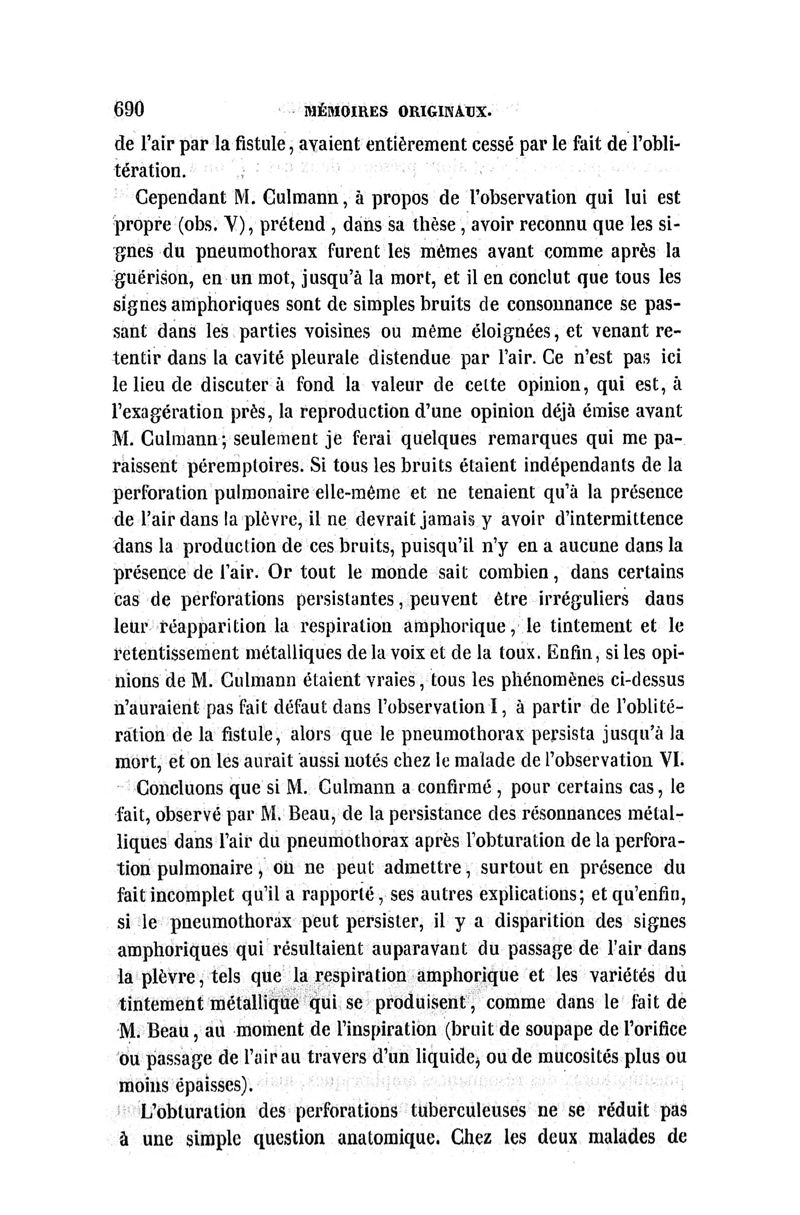 690 MÉMOIRES ORIGINAUX.

de l'air par la fistule, avaient entièrement cessé par le fait de l'oblitération.

Cependant M. Culmann, à propos de l'observation qui lui est propre (obs. V), prétend, dans sa thèse, avoir reconnu que les signes du pneumothorax furent les mêmes avant comme après la guérison, en un mot, jusqu'à la mort, et il en conclut que tous les signes amphoriques sont de simples bruits de consonnance se passant dans les parties voisines ou même éloignées, et venant retentir dans la cavité pleurale distendue par l'air. Ce n'est pas ici le lieu de discuter à fond la valeur de cette opinion, qui est, à l'exagération près, la reproduction d'une opinion déjà émise avant M. Culmann; seulement je ferai quelques remarques qui me paraissent péremptoires. Si tous les bruits étaient indépendants de la perforation pulmonaire elle-même et ne tenaient qu'à la présence de l'air dans la plèvre, il ne devrait jamais y avoir d'intermittence dans la production de ces bruits, puisqu'il n'y en a aucune dans la présence de l'air. Or tout le monde sait combien, dans certains cas de perforations persistantes, peuvent être irréguliers dans leur réapparition la respiration amphorique, le tintement et le retentissement métalliques de la voix et de la toux. Enfin, si les opinions de M. Culmann étaient vraies, tous les phénomènes ci-dessus n'auraient pas fait défaut dans l'observation I, à partir de l'oblitération de la fistule, alors que le pneumothorax persista jusqu'à la mort, et on les aurait aussi notés chez le malade de l'observation VI.

Concluons que si M. Culmann a confirmé, pour certains cas, le fait, observé par M. Beau, de la persistance des résonnances métalliques dans l'air du pneumothorax après l'obturation de la perforation pulmonaire, on ne peut admettre, surtout en présence du fait incomplet qu'il a rapporté, ses autres explications; et qu'enfin, si le pneumothorax peut persister, il y a disparition des signes amphoriques qui résultaient auparavant du passage de l'air dans la plèvre, tels que la respiration amphorique et les variétés du tintement métallique qui se produisent, comme dans le fait de M. Beau, au moment de l'inspiration (bruit de soupape de l'orifice ou passage de l'air au travers d'un liquide, ou de mucosités plus ou moins épaisses).

L'obturation des perforations tuberculeuses ne se réduit pas à une simple question anatomique. Chez les deux malades de